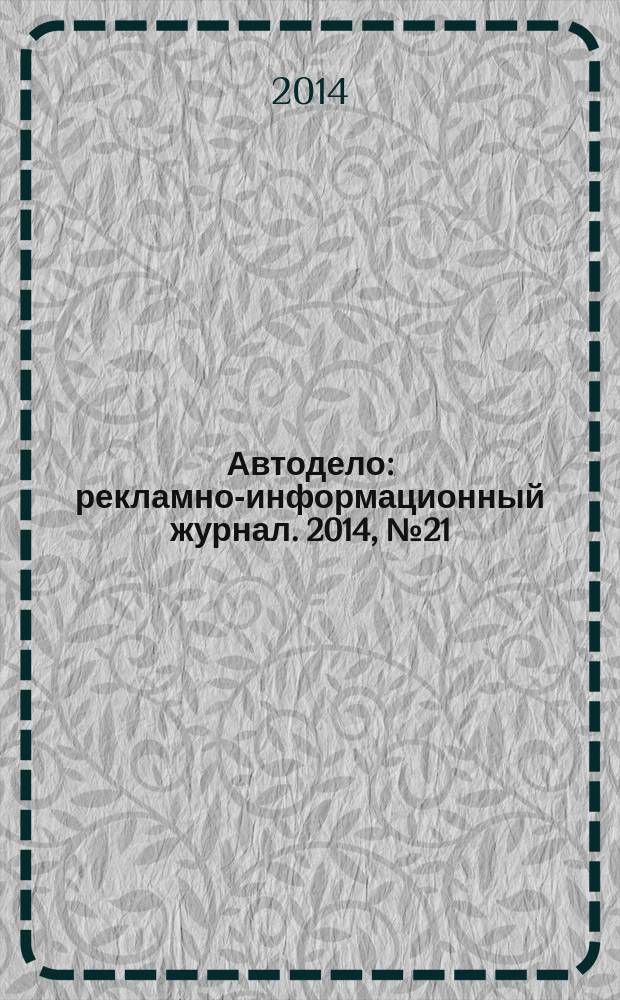 2014

Автодело: рекламно-информационный журнал. 2014, №21